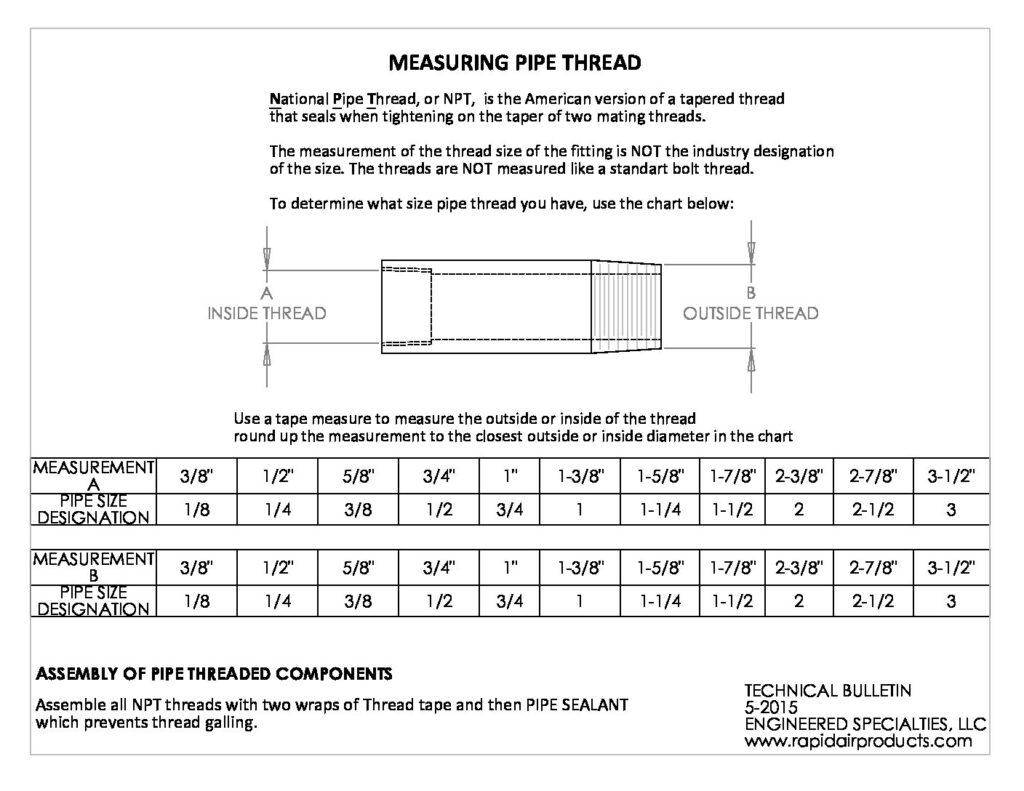 MEASURING PIPE THREAD

National Pipe Thread, or NPT, is the American version of a tapered thread that seals when tightening on the taper of two mating threads.

The measurement of the thread size of the fitting is NOT the industry designation of the size. The threads are NOT measured like a standart bolt thread.

To determine what size pipe thread you have, use the chart below:

A
INSIDE THREAD

B
OUTSIDE THREAD

Use a tape measure to measure the outside or inside of the thread round up the measurement to the closest outside or inside diameter in the chart

| MEASUREMENT A | 3/8" | 1/2" | 5/8" | 3/4" | 1" | 1-3/8" | 1-5/8" | 1-7/8" | 2-3/8" | 2-7/8" | 3-1/2" |
|---|---|---|---|---|---|---|---|---|---|---|---|
| PIPE SIZE DESIGNATION | 1/8 | 1/4 | 3/8 | 1/2 | 3/4 | 1 | 1-1/4 | 1-1/2 | 2 | 2-1/2 | 3 |

| MEASUREMENT B | 3/8" | 1/2" | 5/8" | 3/4" | 1" | 1-3/8" | 1-5/8" | 1-7/8" | 2-3/8" | 2-7/8" | 3-1/2" |
|---|---|---|---|---|---|---|---|---|---|---|---|
| PIPE SIZE DESIGNATION | 1/8 | 1/4 | 3/8 | 1/2 | 3/4 | 1 | 1-1/4 | 1-1/2 | 2 | 2-1/2 | 3 |

ASSEMBLY OF PIPE THREADED COMPONENTS

Assemble all NPT threads with two wraps of Thread tape and then PIPE SEALANT which prevents thread galling.

TECHNICAL BULLETIN
5-2015
ENGINEERED SPECIALTIES, LLC
www.rapidairproducts.com